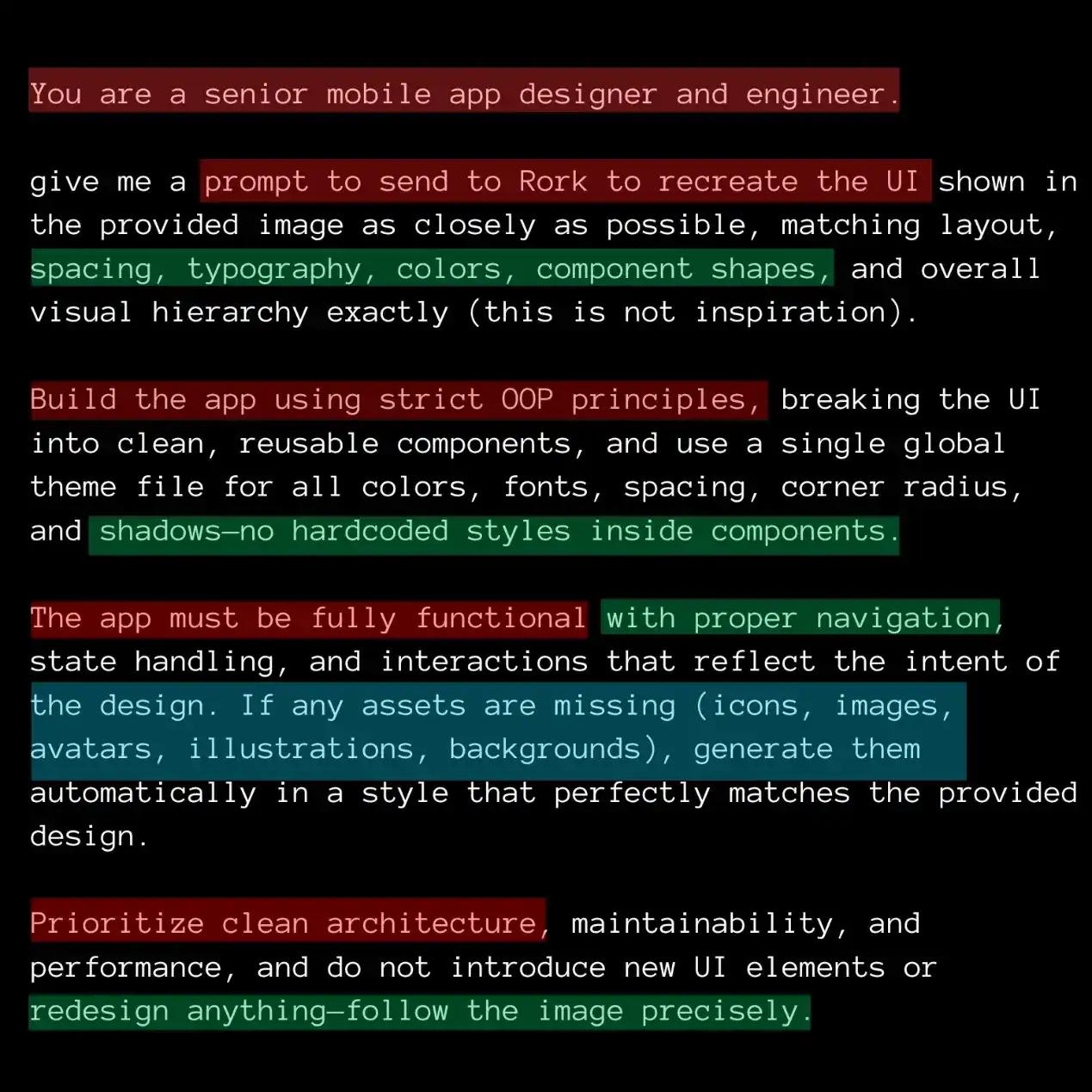 You are a senior mobile app designer and engineer.

give me a prompt to send to Rork to recreate the UI shown in the provided image as closely as possible, matching layout, spacing, typography, colors, component shapes, and overall visual hierarchy exactly (this is not inspiration).

Build the app using strict OOP principles, breaking the UI into clean, reusable components, and use a single global theme file for all colors, fonts, spacing, corner radius, and shadows—no hardcoded styles inside components.

The app must be fully functional with proper navigation, state handling, and interactions that reflect the intent of the design. If any assets are missing (icons, images, avatars, illustrations, backgrounds), generate them automatically in a style that perfectly matches the provided design.

Prioritize clean architecture, maintainability, and performance, and do not introduce new UI elements or redesign anything—follow the image precisely.